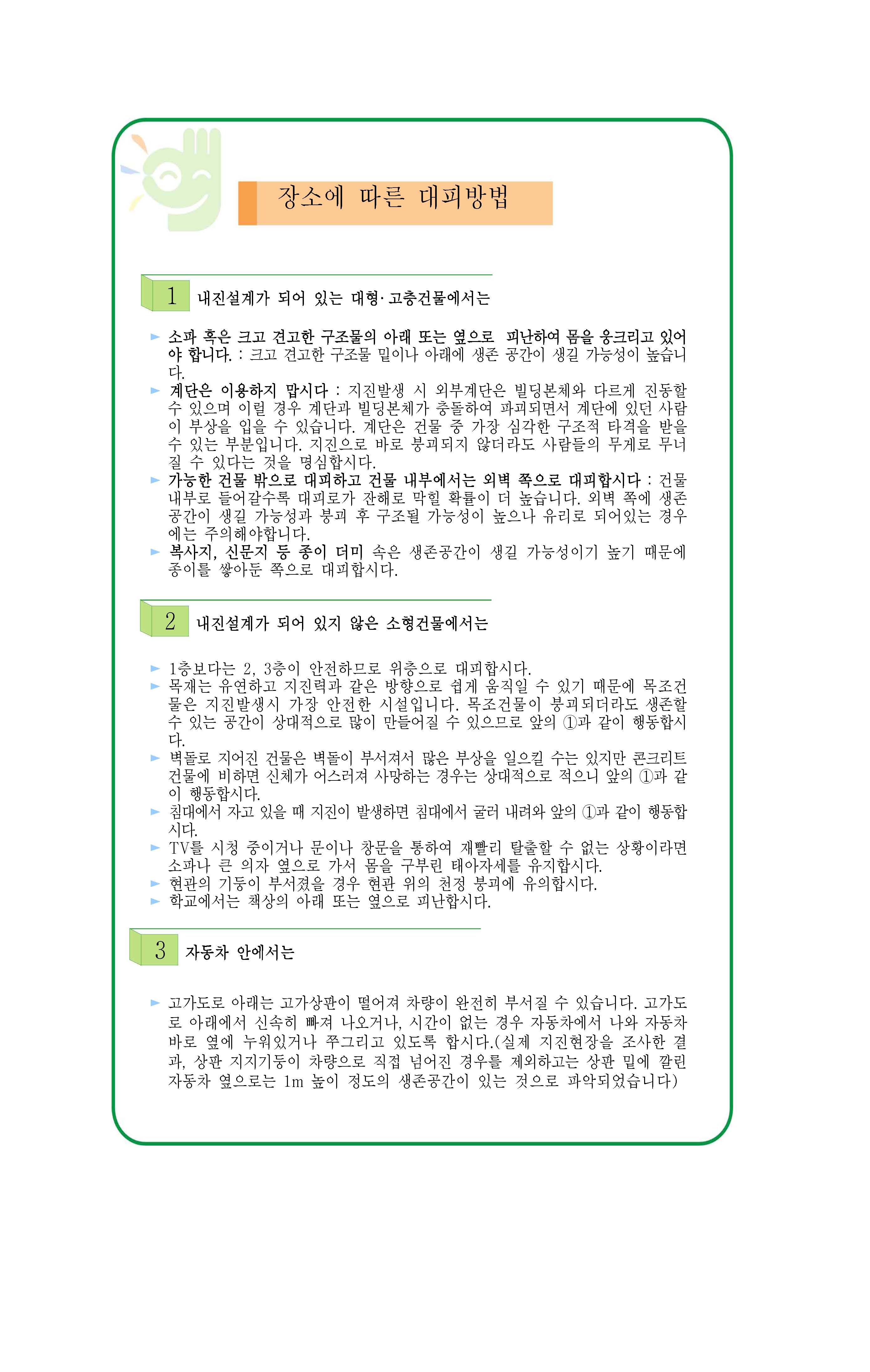 장소에 따른 대피방법

1 내진설계가 되어 있는 대형·고층건물에서는

► 소파 혹은 크고 견고한 구조물의 아래 또는 옆으로 피난하여 몸을 웅크리고 있어야 합니다. : 크고 견고한 구조물 밑이나 아래에 생존 공간이 생길 가능성이 높습니다.
► 계단은 이용하지 맙시다 : 지진발생 시 외부계단은 빌딩본체와 다르게 진동할 수 있으며 이럴 경우 계단과 빌딩본체가 충돌하여 파괴되면서 계단에 있던 사람이 부상을 입을 수 있습니다. 계단은 건물 중 가장 심각한 구조적 타격을 받을 수 있는 부분입니다. 지진으로 바로 붕괴되지 않더라도 사람들의 무게로 무너질 수 있다는 것을 명심합시다.
► 가능한 건물 밖으로 대피하고 건물 내부에서는 외벽 쪽으로 대피합시다 : 건물 내부로 들어갈수록 대피로가 잔해로 막힐 확률이 더 높습니다. 외벽 쪽에 생존 공간이 생길 가능성과 붕괴 후 구조될 가능성이 높으나 유리로 되어있는 경우에는 주의해야합니다.
► 복사지, 신문지 등 종이 더미 속은 생존공간이 생길 가능성이기 높기 때문에 종이를 쌓아둔 쪽으로 대피합시다.

2 내진설계가 되어 있지 않은 소형건물에서는

► 1층보다는 2, 3층이 안전하므로 위층으로 대피합시다.
► 목재는 유연하고 지진력과 같은 방향으로 쉽게 움직일 수 있기 때문에 목조건물은 지진발생시 가장 안전한 시설입니다. 목조건물이 붕괴되더라도 생존할 수 있는 공간이 상대적으로 많이 만들어질 수 있으므로 앞의 ①과 같이 행동합시다.
► 벽돌로 지어진 건물은 벽돌이 부서져서 많은 부상을 일으킬 수는 있지만 콘크리트 건물에 비하면 신체가 어스러져 사망하는 경우는 상대적으로 적으니 앞의 ①과 같이 행동합시다.
► 침대에서 자고 있을 때 지진이 발생하면 침대에서 굴러 내려와 앞의 ①과 같이 행동합시다.
► TV를 시청 중이거나 문이나 창문을 통하여 재빨리 탈출할 수 없는 상황이라면 소파나 큰 의자 옆으로 가서 몸을 구부린 태아자세를 유지합시다.
► 현관의 기둥이 부서졌을 경우 현관 위의 천정 붕괴에 유의합시다.
► 학교에서는 책상의 아래 또는 옆으로 피난합시다.

3 자동차 안에서는

► 고가도로 아래는 고가상판이 떨어져 차량이 완전히 부서질 수 있습니다. 고가도로 아래에서 신속히 빠져 나오거나, 시간이 없는 경우 자동차에서 나와 자동차 바로 옆에 누워있거나 쭈그리고 있도록 합시다.(실제 지진현장을 조사한 결과, 상판 지지기둥이 차량으로 직접 넘어진 경우를 제외하고는 상판 밑에 깔린 자동차 옆으로는 1m 높이 정도의 생존공간이 있는 것으로 파악되었습니다)